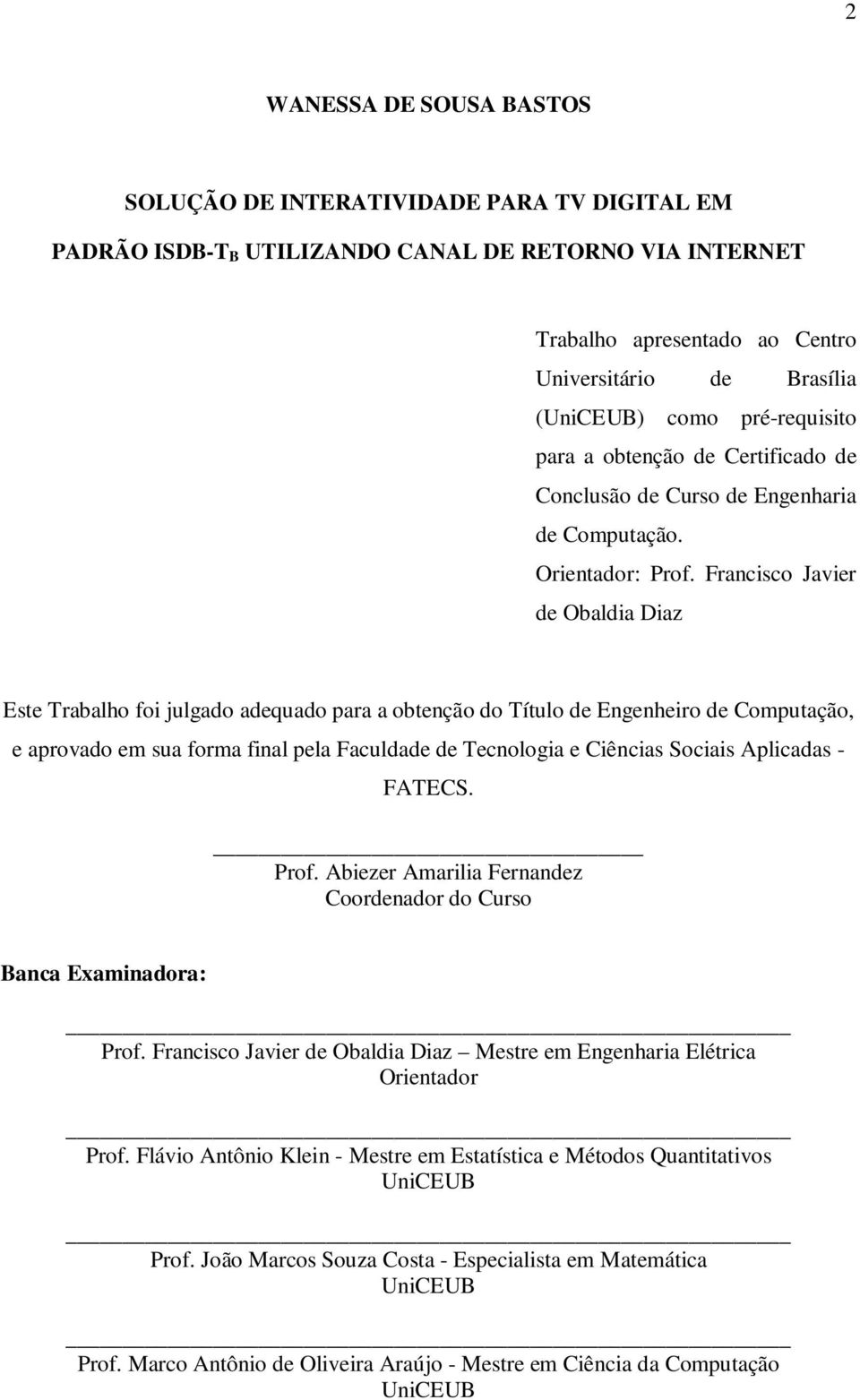 2

WANESSA DE SOUSA BASTOS

SOLUÇÃO DE INTERATIVIDADE PARA TV DIGITAL EM PADRÃO ISDB-T$_B$ UTILIZANDO CANAL DE RETORNO VIA INTERNET

Trabalho apresentado ao Centro Universitário de Brasília (UniCEUB) como pré-requisito para a obtenção de Certificado de Conclusão de Curso de Engenharia de Computação.
Orientador: Prof. Francisco Javier de Obaldia Diaz

Este Trabalho foi julgado adequado para a obtenção do Título de Engenheiro de Computação, e aprovado em sua forma final pela Faculdade de Tecnologia e Ciências Sociais Aplicadas - FATECS.

Prof. Abiezer Amarilia Fernandez
Coordenador do Curso

Banca Examinadora:

Prof. Francisco Javier de Obaldia Diaz – Mestre em Engenharia Elétrica
Orientador

Prof. Flávio Antônio Klein - Mestre em Estatística e Métodos Quantitativos
UniCEUB

Prof. João Marcos Souza Costa - Especialista em Matemática
UniCEUB

Prof. Marco Antônio de Oliveira Araújo - Mestre em Ciência da Computação
UniCEUB